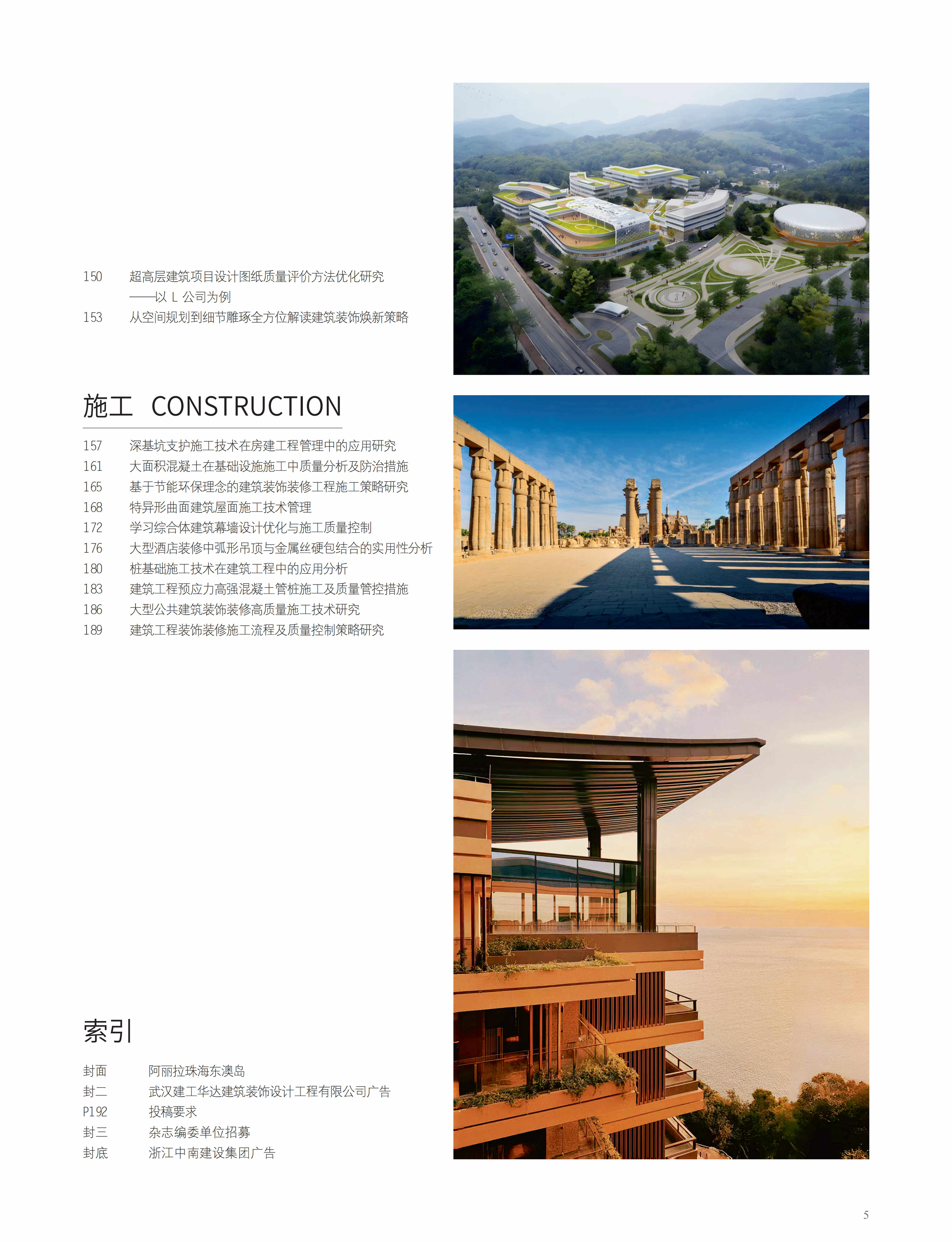 150 超高层建筑项目设计图纸质量评价方法优化研究
——以 L 公司为例
153 从空间规划到细节雕琢全方位解读建筑装饰焕新策略

施工 CONSTRUCTION

157 深基坑支护施工技术在房建工程管理中的应用研究
161 大面积混凝土在基础设施施工中质量分析及防治措施
165 基于节能环保理念的建筑装饰装修工程施工策略研究
168 特异形曲面建筑屋面施工技术管理
172 学习综合体建筑幕墙设计优化与施工质量控制
176 大型酒店装修中弧形吊顶与金属丝硬包结合的实用性分析
180 桩基础施工技术在建筑工程中的应用分析
183 建筑工程预应力高强混凝土管桩施工及质量管控措施
186 大型公共建筑装饰装修高质量施工技术研究
189 建筑工程装饰装修施工流程及质量控制策略研究

索引

封面 阿丽拉珠海东澳岛
封二 武汉建工华达建筑装饰设计工程有限公司广告
P192 投稿要求
封三 杂志编委单位招募
封底 浙江中南建设集团广告

5